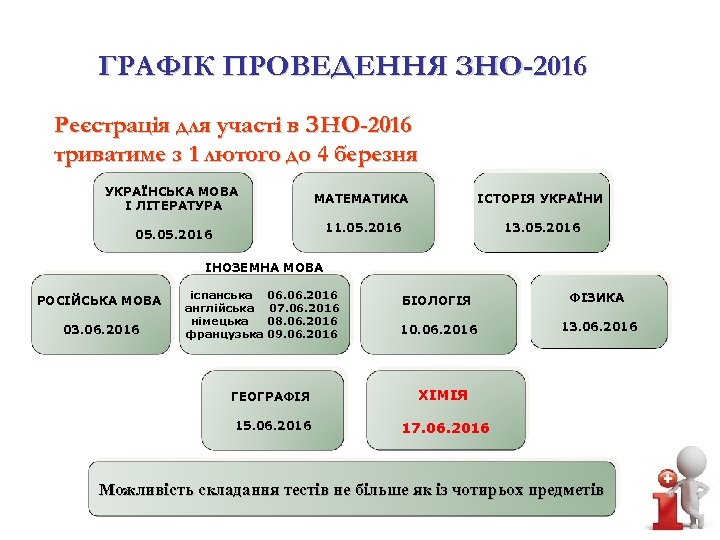 ГРАФІК ПРОВЕДЕННЯ ЗНО-2016

Реєстрація для участі в ЗНО-2016 триватиме з 1 лютого до 4 березня

УКРАЇНСЬКА МОВА І ЛІТЕРАТУРА
05.05.2016

МАТЕМАТИКА
11.05.2016

ІСТОРІЯ УКРАЇНИ
13.05.2016

РОСІЙСЬКА МОВА
03.06.2016

ІНОЗЕМНА МОВА
іспанська 06.06.2016
англійська 07.06.2016
німецька 08.06.2016
французька 09.06.2016

БІОЛОГІЯ
10.06.2016

ФІЗИКА
13.06.2016

ГЕОГРАФІЯ
15.06.2016

ХІМІЯ
17.06.2016

Можливість складання тестів не більше як із чотирьох предметів